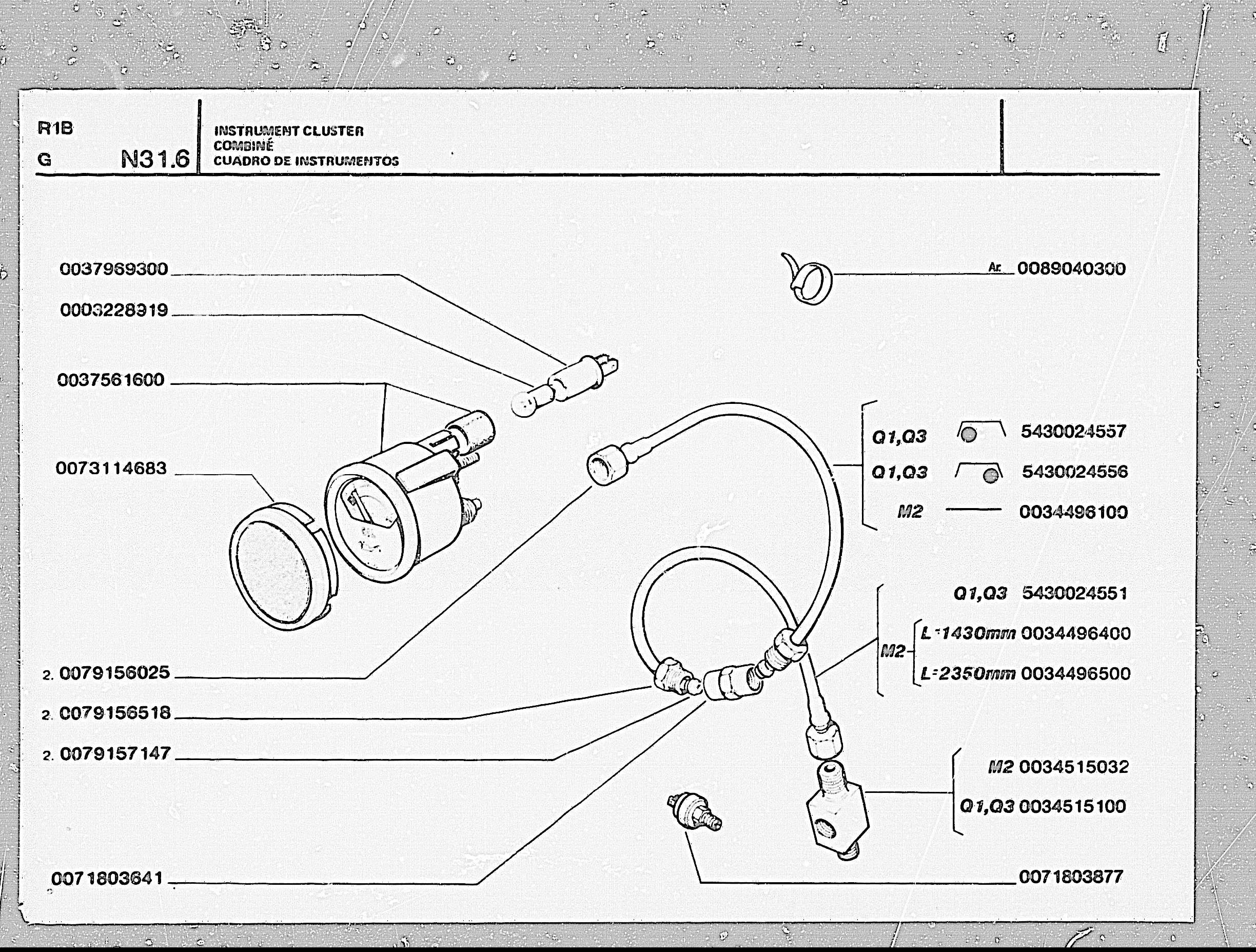 R1B
G N31.6

INSTRUMENT CLUSTER
COMBINÉ
CUADRO DE INSTRUMENTOS

0037969300
0003228919
0037561600
0073114683
2. 0079156025
2. 0079156518
2. 0079157147
0071803641

Ar. 0089040300

Q1,Q3 5430024557
Q1,Q3 5430024556
M2 0034496100

Q1,Q3 5430024551
M2 L=1430mm 0034496400
L=2350mm 0034496500

M2 0034515032
Q1,Q3 0034515100

0071803877